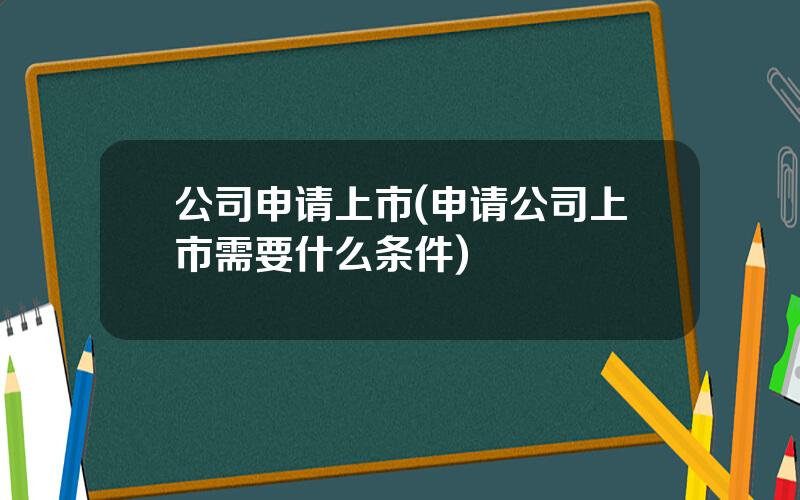 公司申请上市(申请公司上市需要什么条件)